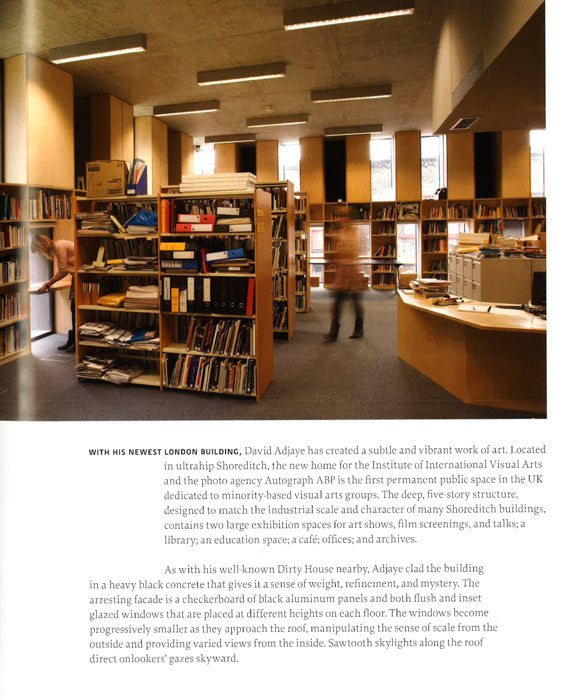 WITH HIS NEWEST LONDON BUILDING, David Adjaye has created a subtle and vibrant work of art. Located in ultrahip Shoreditch, the new home for the Institute of International Visual Arts and the photo agency Autograph ABP is the first permanent public space in the UK dedicated to minority-based visual arts groups. The deep, five-story structure, designed to match the industrial scale and character of many Shoreditch buildings, contains two large exhibition spaces for art shows, film screenings, and talks; a library; an education space; a café; offices; and archives.

As with his well-known Dirty House nearby, Adjaye clad the building in a heavy black concrete that gives it a sense of weight, refinement, and mystery. The arresting facade is a checkerboard of black aluminum panels and both flush and inset glazed windows that are placed at different heights on each floor. The windows become progressively smaller as they approach the roof, manipulating the sense of scale from the outside and providing varied views from the inside. Sawtooth skylights along the roof direct onlookers' gazes skyward.